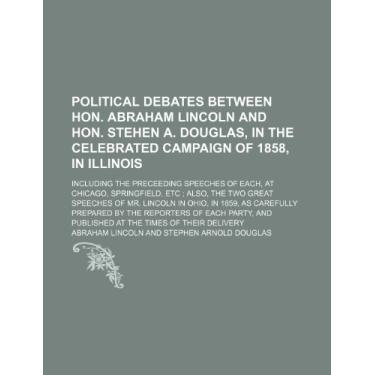 POLITICAL DEBATES BETWEEN HON. ABRAHAM LINCOLN AND HON. STEHEN A. DOUGLAS, IN THE CELEBRATED CAMPAIGN OF 1858, IN ILLINOIS

INCLUDING THE PRECEEDING SPEECHES OF EACH, AT CHICAGO, SPRINGFIELD, ETC ; ALSO, THE TWO GREAT SPEECHES OF MR. LINCOLN IN OHIO, IN 1859, AS CAREFULLY PREPARED BY THE REPORTERS OF EACH PARTY, AND PUBLISHED AT THE TIMES OF THEIR DELIVERY

ABRAHAM LINCOLN AND STEPHEN ARNOLD DOUGLAS